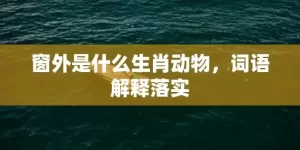 窗外是什么生肖动物，词语解释落实